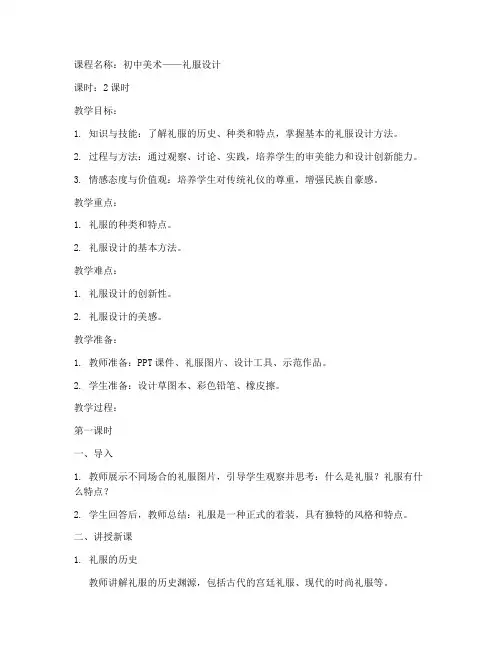 课程名称：初中美术——礼服设计

课时：2课时

教学目标：

1. 知识与技能：了解礼服的历史、种类和特点，掌握基本的礼服设计方法。

2. 过程与方法：通过观察、讨论、实践，培养学生的审美能力和设计创新能力。

3. 情感态度与价值观：培养学生对传统礼仪的尊重，增强民族自豪感。

教学重点：

1. 礼服的种类和特点。

2. 礼服设计的基本方法。

教学难点：

1. 礼服设计的创新性。

2. 礼服设计的美感。

教学准备：

1. 教师准备：PPT课件、礼服图片、设计工具、示范作品。

2. 学生准备：设计草图本、彩色铅笔、橡皮擦。

教学过程：

第一课时

一、导入

1. 教师展示不同场合的礼服图片，引导学生观察并思考：什么是礼服？礼服有什么特点？

2. 学生回答后，教师总结：礼服是一种正式的着装，具有独特的风格和特点。

二、讲授新课

1. 礼服的历史

教师讲解礼服的历史渊源，包括古代的宫廷礼服、现代的时尚礼服等。